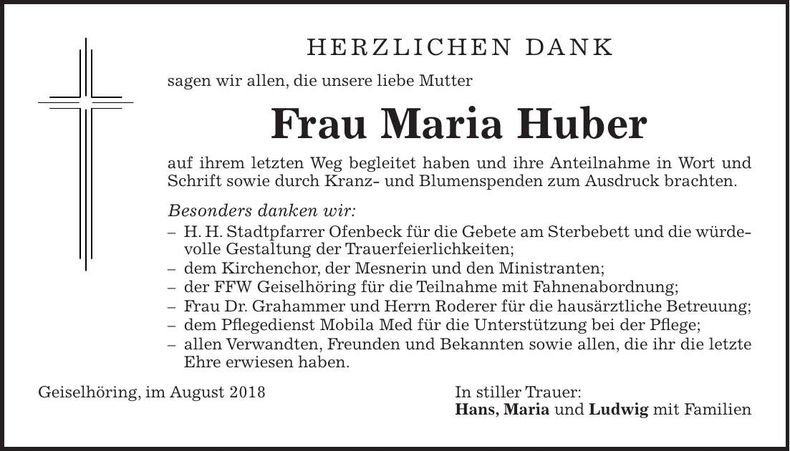 HERZLICHEN DANK

sagen wir allen, die unsere liebe Mutter

Frau Maria Huber

auf ihrem letzten Weg begleitet haben und ihre Anteilnahme in Wort und Schrift sowie durch Kranz- und Blumenspenden zum Ausdruck brachten.

Besonders danken wir:
– H. H. Stadtpfarrer Ofenbeck für die Gebete am Sterbebett und die würdevolle Gestaltung der Trauerfeierlichkeiten;
– dem Kirchenchor, der Mesnerin und den Ministranten;
– der FFW Geiselhöring für die Teilnahme mit Fahnenabordnung;
– Frau Dr. Grahammer und Herrn Roderer für die hausärztliche Betreuung;
– dem Pflegedienst Mobila Med für die Unterstützung bei der Pflege;
– allen Verwandten, Freunden und Bekannten sowie allen, die ihr die letzte Ehre erwiesen haben.

Geiselhöring, im August 2018

In stiller Trauer:
Hans, Maria und Ludwig mit Familien